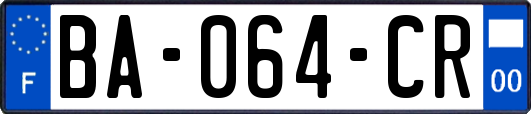 F

BA-064-CR

00